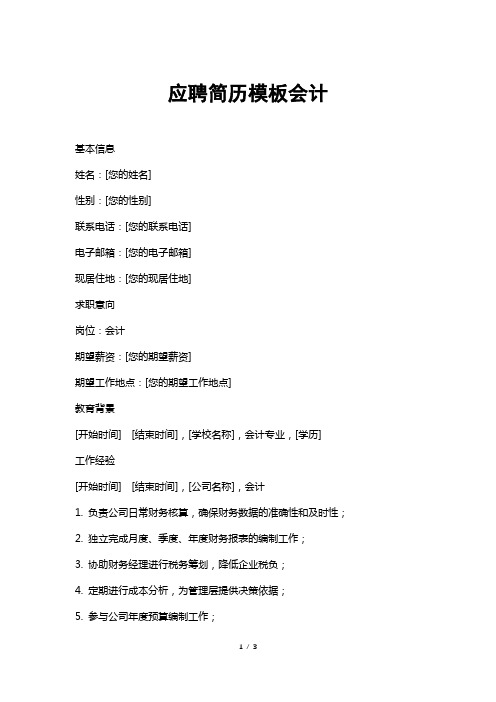 应聘简历模板会计

基本信息

姓名：[您的姓名]

性别：[您的性别]

联系电话：[您的联系电话]

电子邮箱：[您的电子邮箱]

现居住地：[您的现居住地]

求职意向

岗位：会计

期望薪资：[您的期望薪资]

期望工作地点：[您的期望工作地点]

教育背景

[开始时间] [结束时间]，[学校名称]，会计专业，[学历]

工作经验

[开始时间] [结束时间]，[公司名称]，会计

1. 负责公司日常财务核算，确保财务数据的准确性和及时性；

2. 独立完成月度、季度、年度财务报表的编制工作；

3. 协助财务经理进行税务筹划，降低企业税负；

4. 定期进行成本分析，为管理层提供决策依据；

5. 参与公司年度预算编制工作；

1 / 3